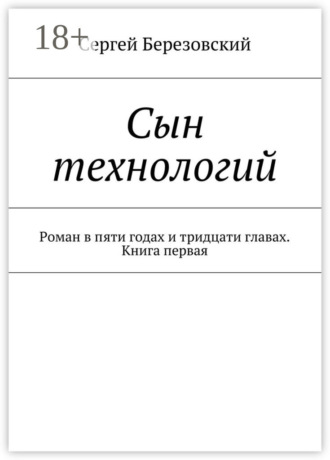 18+

Сергей Березовский

Сын технологий

Роман в пяти годах и тридцати главах. Книга первая